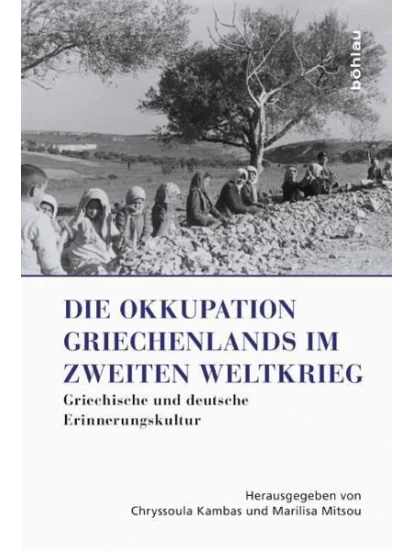 böhlau

DIE OKKUPATION GRIECHENLANDS IM ZWEITEN WELTKRIEG

Griechische und deutsche Erinnerungskultur

Herausgegeben von
Chryssoula Kambas und Marilisa Mitsou